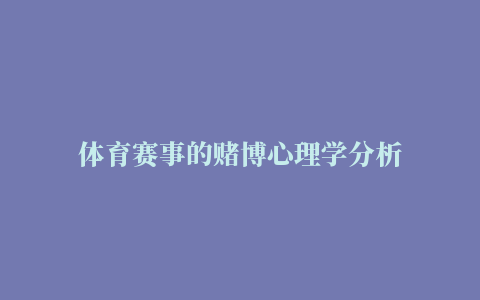 体育赛事的赌博心理学分析